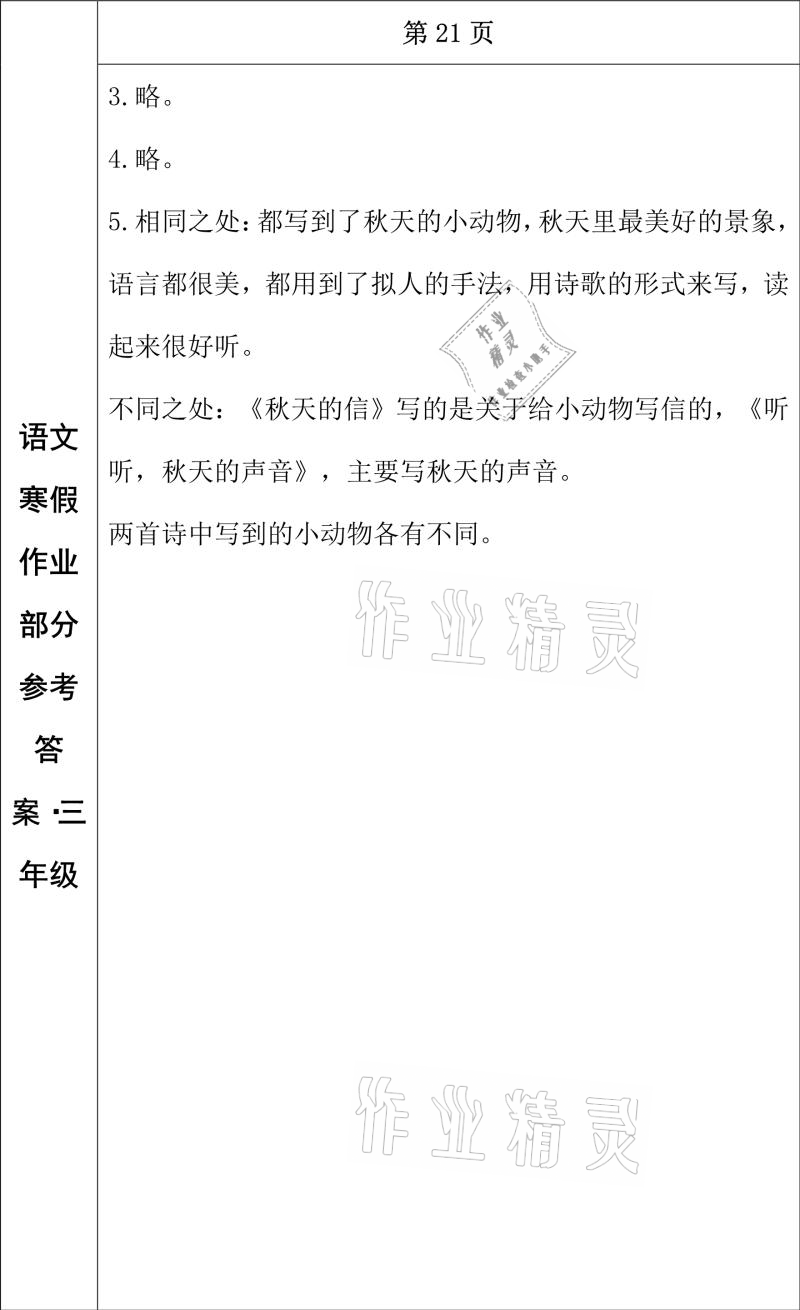 语文寒假作业部分参考答案·三年级

第 21 页

3.略。

4.略。

5.相同之处：都写到了秋天的小动物，秋天里最美好的景象，语言都很美，都用到了拟人的手法，用诗歌的形式来写，读起来很好听。

不同之处：《秋天的信》写的是关于给小动物写信的，《听听，秋天的声音》，主要写秋天的声音。

两首诗中写到的小动物各有不同。

作业精灵

作业精灵

作业精灵